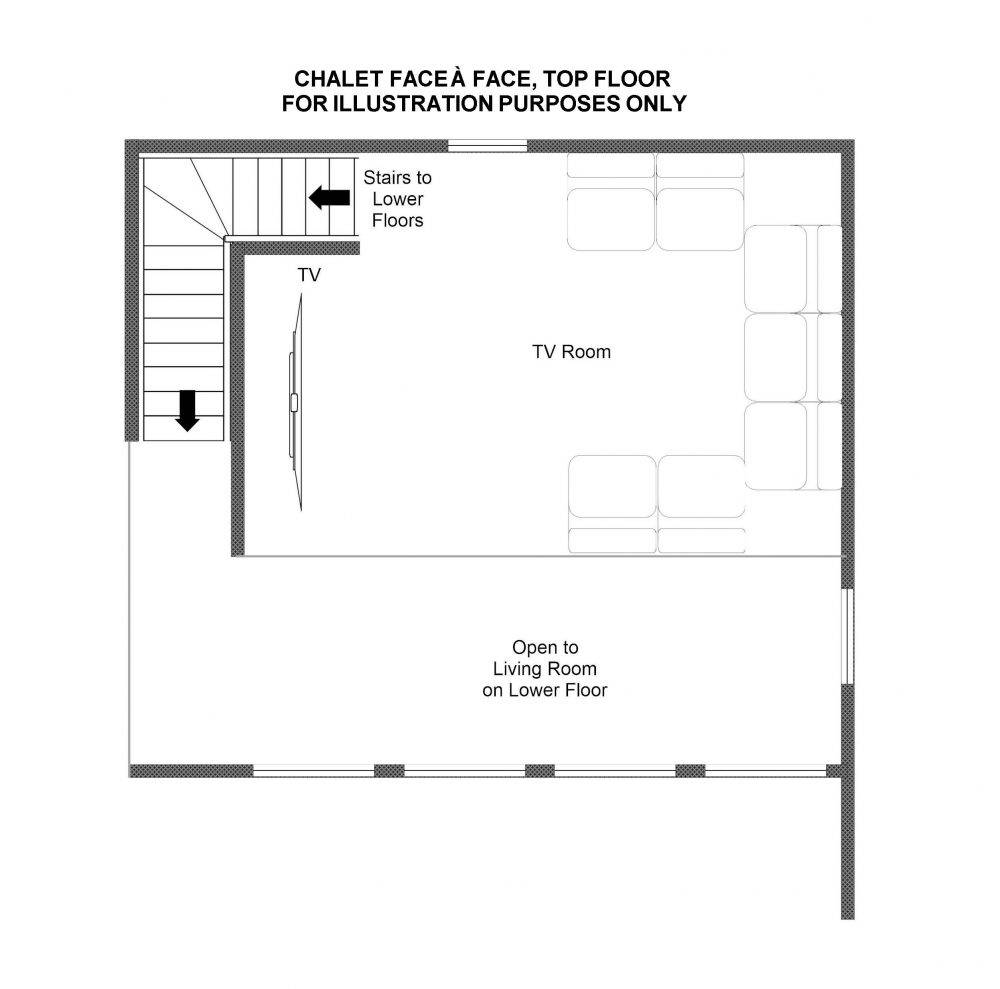 CHALET FACE À FACE, TOP FLOOR
FOR ILLUSTRATION PURPOSES ONLY

Stairs to Lower Floors

TV

TV Room

Open to Living Room on Lower Floor